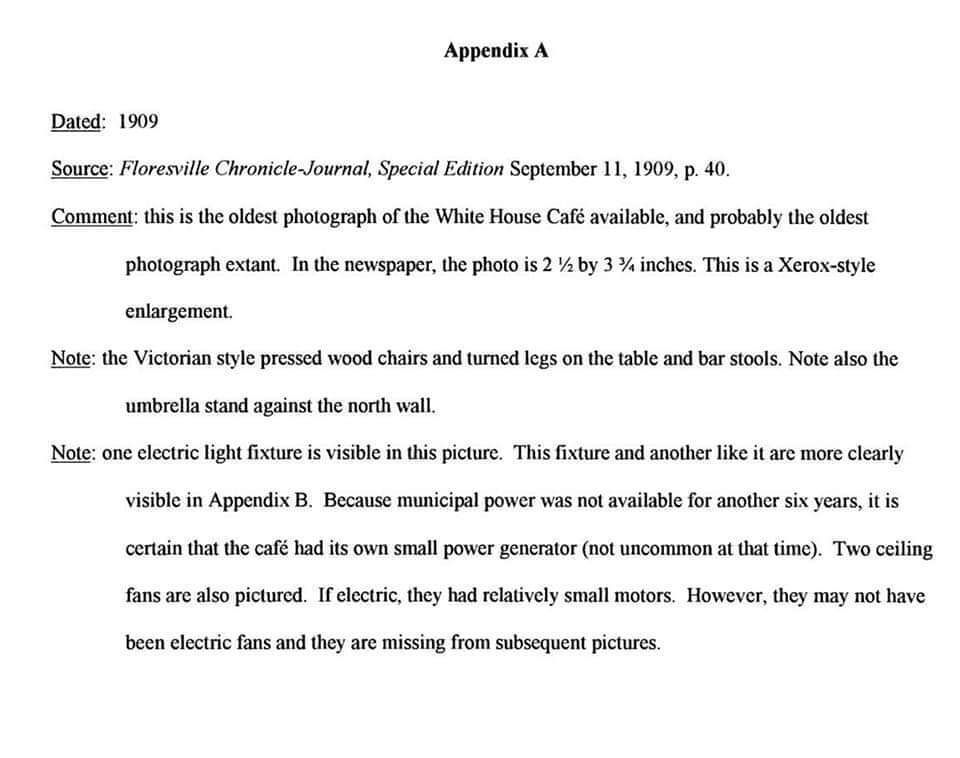 Appendix A

Dated: 1909

Source: Floresville Chronicle-Journal, Special Edition September 11, 1909, p. 40.

Comment: this is the oldest photograph of the White House Café available, and probably the oldest photograph extant. In the newspaper, the photo is 2 ½ by 3 ¾ inches. This is a Xerox-style enlargement.

Note: the Victorian style pressed wood chairs and turned legs on the table and bar stools. Note also the umbrella stand against the north wall.

Note: one electric light fixture is visible in this picture. This fixture and another like it are more clearly visible in Appendix B. Because municipal power was not available for another six years, it is certain that the café had its own small power generator (not uncommon at that time). Two ceiling fans are also pictured. If electric, they had relatively small motors. However, they may not have been electric fans and they are missing from subsequent pictures.